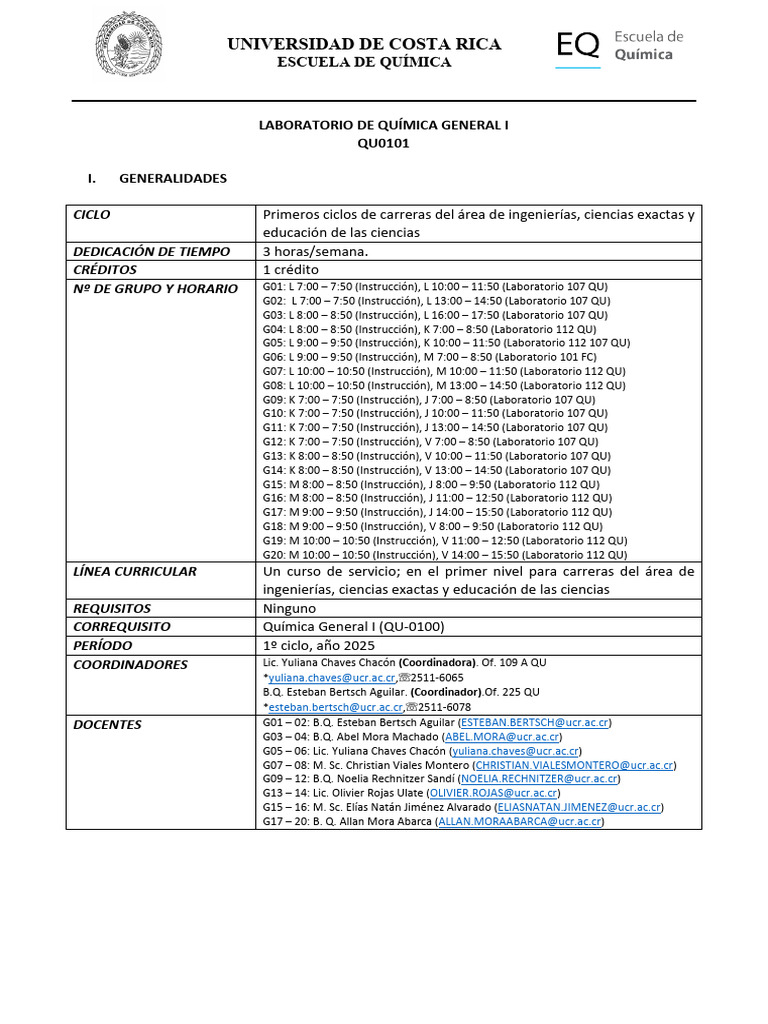 UNIVERSIDAD DE COSTA RICA
ESCUELA DE QUÍMICA

EQ Escuela de Química

LABORATORIO DE QUÍMICA GENERAL I
QU0101

I. GENERALIDADES

| CICLO | Primeros ciclos de carreras del área de ingenierías, ciencias exactas y educación de las ciencias |
|---|---|
| DEDICACIÓN DE TIEMPO | 3 horas/semana. |
| CRÉDITOS | 1 crédito |
| Nº DE GRUPO Y HORARIO | G01: L 7:00 – 7:50 (Instrucción), L 10:00 – 11:50 (Laboratorio 107 QU) G02: L 7:00 – 7:50 (Instrucción), L 13:00 – 14:50 (Laboratorio 107 QU) G03: L 8:00 – 8:50 (Instrucción), L 16:00 – 17:50 (Laboratorio 107 QU) G04: L 8:00 – 8:50 (Instrucción), K 7:00 – 8:50 (Laboratorio 112 QU) G05: L 9:00 – 9:50 (Instrucción), K 10:00 – 11:50 (Laboratorio 112 107 QU) G06: L 9:00 – 9:50 (Instrucción), M 7:00 – 8:50 (Laboratorio 101 FC) G07: L 10:00 – 10:50 (Instrucción), M 10:00 – 11:50 (Laboratorio 112 QU) G08: L 10:00 – 10:50 (Instrucción), M 13:00 – 14:50 (Laboratorio 112 QU) G09: K 7:00 – 7:50 (Instrucción), J 7:00 – 8:50 (Laboratorio 107 QU) G10: K 7:00 – 7:50 (Instrucción), J 10:00 – 11:50 (Laboratorio 107 QU) G11: K 7:00 – 7:50 (Instrucción), J 13:00 – 14:50 (Laboratorio 107 QU) G12: K 7:00 – 7:50 (Instrucción), V 7:00 – 8:50 (Laboratorio 107 QU) G13: K 8:00 – 8:50 (Instrucción), V 10:00 – 11:50 (Laboratorio 107 QU) G14: K 8:00 – 8:50 (Instrucción), V 13:00 – 14:50 (Laboratorio 107 QU) G15: M 8:00 – 8:50 (Instrucción), J 8:00 – 9:50 (Laboratorio 112 QU) G16: M 8:00 – 8:50 (Instrucción), J 11:00 – 12:50 (Laboratorio 112 QU) G17: M 9:00 – 9:50 (Instrucción), J 14:00 – 15:50 (Laboratorio 112 QU) G18: M 9:00 – 9:50 (Instrucción), V 8:00 – 9:50 (Laboratorio 112 QU) G19: M 10:00 – 10:50 (Instrucción), V 11:00 – 12:50 (Laboratorio 112 QU) G20: M 10:00 – 10:50 (Instrucción), V 14:00 – 15:50 (Laboratorio 112 QU) |
| LÍNEA CURRICULAR | Un curso de servicio; en el primer nivel para carreras del área de ingenierías, ciencias exactas y educación de las ciencias |
| REQUISITOS | Ninguno |
| CORREQUISITO | Química General I (QU-0100) |
| PERÍODO | 1º ciclo, año 2025 |
| COORDINADORES | Lic. Yuliana Chaves Chacón (Coordinadora). Of. 109 A QU *yuliana.chaves@ucr.ac.cr,☏2511-6065 B.Q. Esteban Bertsch Aguilar. (Coordinador).Of. 225 QU *esteban.bertsch@ucr.ac.cr,☏2511-6078 |
| DOCENTES | G01 – 02: B.Q. Esteban Bertsch Aguilar (ESTEBAN.BERTSCH@ucr.ac.cr) G03 – 04: B.Q. Abel Mora Machado (ABEL.MORA@ucr.ac.cr) G05 – 06: Lic. Yuliana Chaves Chacón (yuliana.chaves@ucr.ac.cr) G07 – 08: M. Sc. Christian Viales Montero (CHRISTIAN.VIALESMONTERO@ucr.ac.cr) G09 – 12: B.Q. Noelia Rechnitzer Sandí (NOELIA.RECHNITZER@ucr.ac.cr) G13 – 14: Lic. Olivier Rojas Ulate (OLIVIER.ROJAS@ucr.ac.cr) G15 – 16: M. Sc. Elías Natán Jiménez Alvarado (ELIASNATAN.JIMENEZ@ucr.ac.cr) G17 – 20: B. Q. Allan Mora Abarca (ALLAN.MORAABARCA@ucr.ac.cr) |